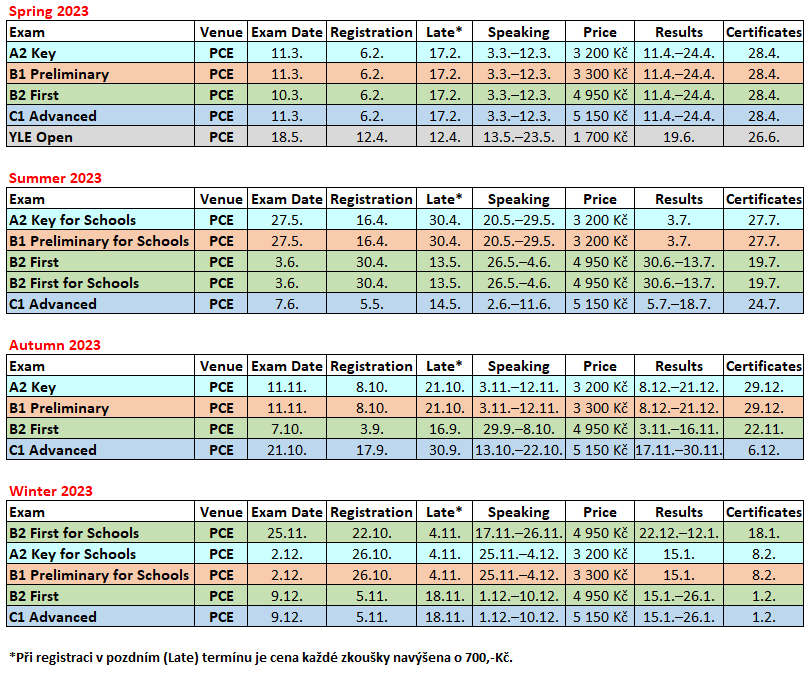 Spring 2023

| Exam | Venue | Exam Date | Registration | Late* | Speaking | Price | Results | Certificates |
|---|---|---|---|---|---|---|---|---|
| A2 Key | PCE | 11.3. | 6.2. | 17.2. | 3.3.–12.3. | 3 200 Kč | 11.4.–24.4. | 28.4. |
| B1 Preliminary | PCE | 11.3. | 6.2. | 17.2. | 3.3.–12.3. | 3 300 Kč | 11.4.–24.4. | 28.4. |
| B2 First | PCE | 10.3. | 6.2. | 17.2. | 3.3.–12.3. | 4 950 Kč | 11.4.–24.4. | 28.4. |
| C1 Advanced | PCE | 11.3. | 6.2. | 17.2. | 3.3.–12.3. | 5 150 Kč | 11.4.–24.4. | 28.4. |
| YLE Open | PCE | 18.5. | 12.4. | 12.4. | 13.5.–23.5. | 1 700 Kč | 19.6. | 26.6. |

Summer 2023

| Exam | Venue | Exam Date | Registration | Late* | Speaking | Price | Results | Certificates |
|---|---|---|---|---|---|---|---|---|
| A2 Key for Schools | PCE | 27.5. | 16.4. | 30.4. | 20.5.–29.5. | 3 200 Kč | 3.7. | 27.7. |
| B1 Preliminary for Schools | PCE | 27.5. | 16.4. | 30.4. | 20.5.–29.5. | 3 200 Kč | 3.7. | 27.7. |
| B2 First | PCE | 3.6. | 30.4. | 13.5. | 26.5.–4.6. | 4 950 Kč | 30.6.–13.7. | 19.7. |
| B2 First for Schools | PCE | 3.6. | 30.4. | 13.5. | 26.5.–4.6. | 4 950 Kč | 30.6.–13.7. | 19.7. |
| C1 Advanced | PCE | 7.6. | 5.5. | 14.5. | 2.6.–11.6. | 5 150 Kč | 5.7.–18.7. | 24.7. |

Autumn 2023

| Exam | Venue | Exam Date | Registration | Late* | Speaking | Price | Results | Certificates |
|---|---|---|---|---|---|---|---|---|
| A2 Key | PCE | 11.11. | 8.10. | 21.10. | 3.11.–12.11. | 3 200 Kč | 8.12.–21.12. | 29.12. |
| B1 Preliminary | PCE | 11.11. | 8.10. | 21.10. | 3.11.–12.11. | 3 300 Kč | 8.12.–21.12. | 29.12. |
| B2 First | PCE | 7.10. | 3.9. | 16.9. | 29.9.–8.10. | 4 950 Kč | 3.11.–16.11. | 22.11. |
| C1 Advanced | PCE | 21.10. | 17.9. | 30.9. | 13.10.–22.10. | 5 150 Kč | 17.11.–30.11. | 6.12. |

Winter 2023

| Exam | Venue | Exam Date | Registration | Late* | Speaking | Price | Results | Certificates |
|---|---|---|---|---|---|---|---|---|
| B2 First for Schools | PCE | 25.11. | 22.10. | 4.11. | 17.11.–26.11. | 4 950 Kč | 22.12.–12.1. | 18.1. |
| A2 Key for Schools | PCE | 2.12. | 26.10. | 4.11. | 25.11.–4.12. | 3 200 Kč | 15.1. | 8.2. |
| B1 Preliminary for Schools | PCE | 2.12. | 26.10. | 4.11. | 25.11.–4.12. | 3 300 Kč | 15.1. | 8.2. |
| B2 First | PCE | 9.12. | 5.11. | 18.11. | 1.12.–10.12. | 4 950 Kč | 15.1.–26.1. | 1.2. |
| C1 Advanced | PCE | 9.12. | 5.11. | 18.11. | 1.12.–10.12. | 5 150 Kč | 15.1.–26.1. | 1.2. |

*Při registraci v pozdním (Late) termínu je cena každé zkoušky navýšena o 700,-Kč.